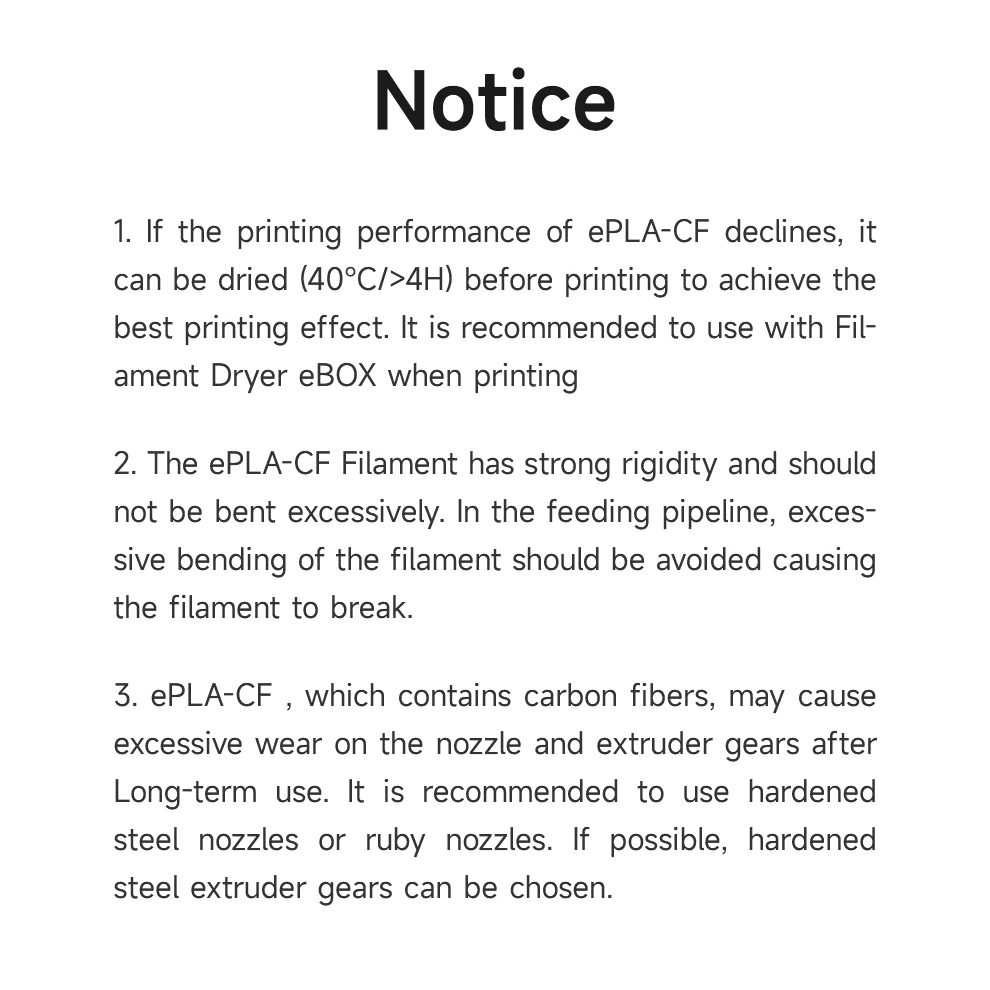 Notice

1. If the printing performance of ePLA-CF declines, it can be dried (40°C/>4H) before printing to achieve the best printing effect. It is recommended to use with Filament Dryer eBOX when printing

2. The ePLA-CF Filament has strong rigidity and should not be bent excessively. In the feeding pipeline, excessive bending of the filament should be avoided causing the filament to break.

3. ePLA-CF , which contains carbon fibers, may cause excessive wear on the nozzle and extruder gears after Long-term use. It is recommended to use hardened steel nozzles or ruby nozzles. If possible, hardened steel extruder gears can be chosen.